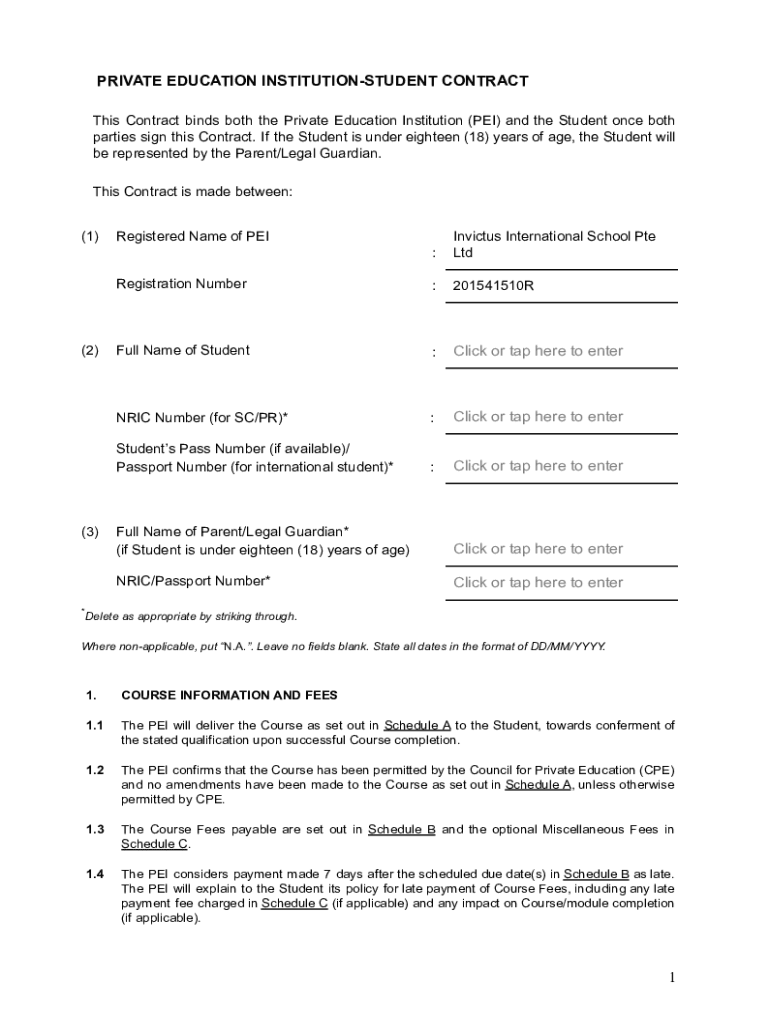 PRIVATE EDUCATION INSTITUTION-STUDENT CONTRACT

This Contract binds both the Private Education Institution (PEI) and the Student once both parties sign this Contract. If the Student is under eighteen (18) years of age, the Student will be represented by the Parent/Legal Guardian.

This Contract is made between:

(1) Registered Name of PEI : Invictus International School Pte Ltd

Registration Number : 201541510R

(2) Full Name of Student : Click or tap here to enter

NRIC Number (for SC/PR)* : Click or tap here to enter

Student's Pass Number (if available)/ Passport Number (for international student)* : Click or tap here to enter

(3) Full Name of Parent/Legal Guardian* (if Student is under eighteen (18) years of age) Click or tap here to enter

NRIC/Passport Number* Click or tap here to enter

*Delete as appropriate by striking through.

Where non-applicable, put "N.A.". Leave no fields blank. State all dates in the format of DD/MM/YYYY.

1. COURSE INFORMATION AND FEES

1.1 The PEI will deliver the Course as set out in Schedule A to the Student, towards conferment of the stated qualification upon successful Course completion.

1.2 The PEI confirms that the Course has been permitted by the Council for Private Education (CPE) and no amendments have been made to the Course as set out in Schedule A, unless otherwise permitted by CPE.

1.3 The Course Fees payable are set out in Schedule B and the optional Miscellaneous Fees in Schedule C.

1.4 The PEI considers payment made 7 days after the scheduled due date(s) in Schedule B as late. The PEI will explain to the Student its policy for late payment of Course Fees, including any late payment fee charged in Schedule C (if applicable) and any impact on Course/module completion (if applicable).

1